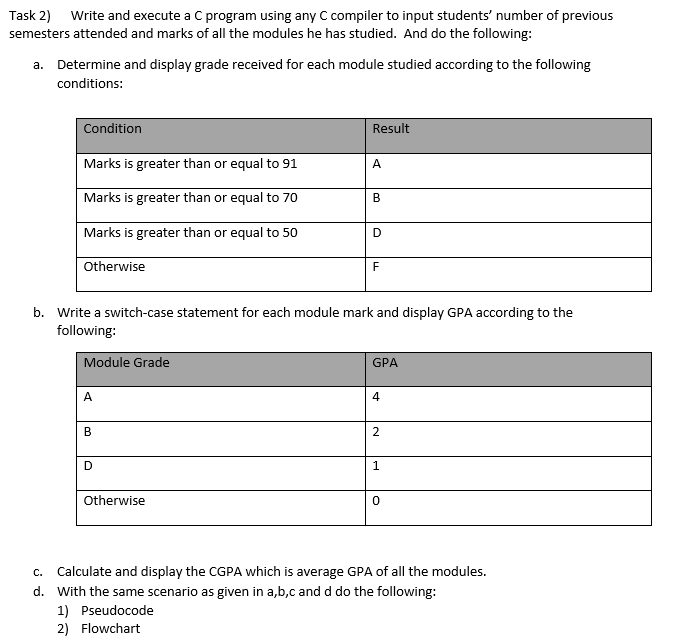 Task 2) Write and execute a C program using any C compiler to input students' number of previous semesters attended and marks of all the modules he has studied. And do the following:

a. Determine and display grade received for each module studied according to the following conditions:

| Condition | Result |
|---|---|
| Marks is greater than or equal to 91 | A |
| Marks is greater than or equal to 70 | B |
| Marks is greater than or equal to 50 | D |
| Otherwise | F |

b. Write a switch-case statement for each module mark and display GPA according to the following:

| Module Grade | GPA |
|---|---|
| A | 4 |
| B | 2 |
| D | 1 |
| Otherwise | 0 |

c. Calculate and display the CGPA which is average GPA of all the modules.
d. With the same scenario as given in a,b,c and d do the following:
1) Pseudocode
2) Flowchart